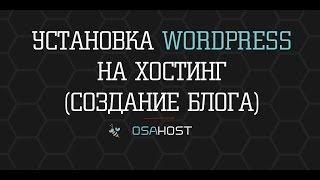 УСТАНОВКА WORDPRESS
НА ХОСТИНГ
(СОЗДАНИЕ БЛОГА)

OSAHOST